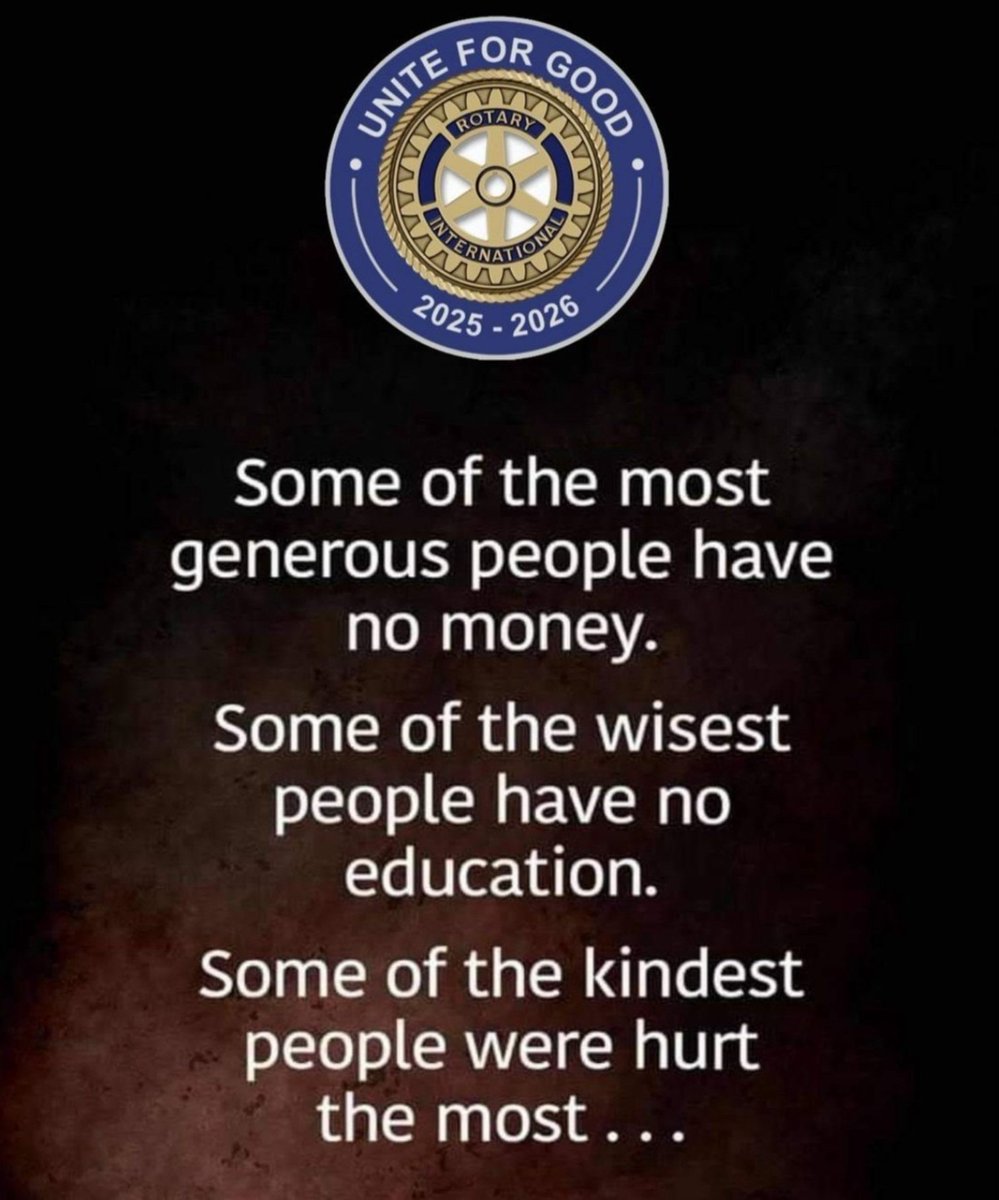 UNITE FOR GOOD

ROTARY

INTERNATIONAL

2025 - 2026

Some of the most generous people have no money.

Some of the wisest people have no education.

Some of the kindest people were hurt the most . . .